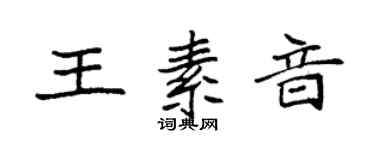 王素音

词典网